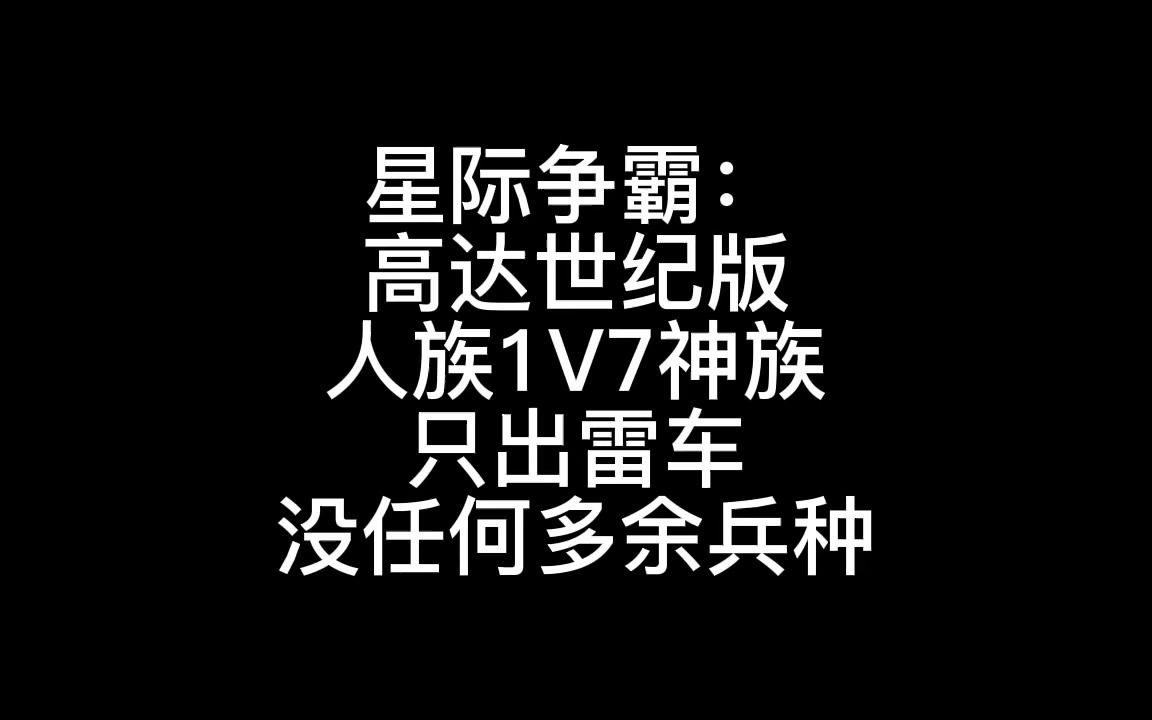 星际争霸：
高达世纪版
人族1V7神族
只出雷车
没任何多余兵种